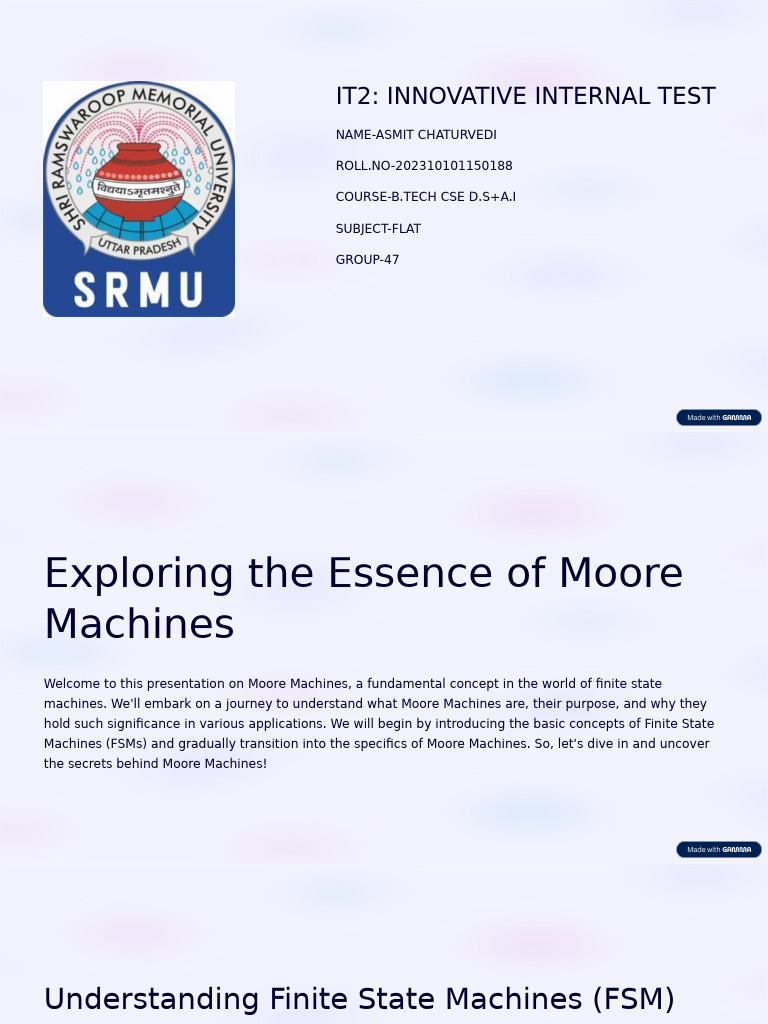 SHRI RAMSWAROOP MEMORIAL UNIVERSITY
विद्ययाऽमृतमश्नुते
UTTAR PRADESH
SRMU

IT2: INNOVATIVE INTERNAL TEST

NAME-ASMIT CHATURVEDI

ROLL.NO-202310101150188

COURSE-B.TECH CSE D.S+A.I

SUBJECT-FLAT

GROUP-47

Made with GAMMA

Exploring the Essence of Moore Machines

Welcome to this presentation on Moore Machines, a fundamental concept in the world of finite state machines. We'll embark on a journey to understand what Moore Machines are, their purpose, and why they hold such significance in various applications. We will begin by introducing the basic concepts of Finite State Machines (FSMs) and gradually transition into the specifics of Moore Machines. So, let's dive in and uncover the secrets behind Moore Machines!

Made with GAMMA

Understanding Finite State Machines (FSM)